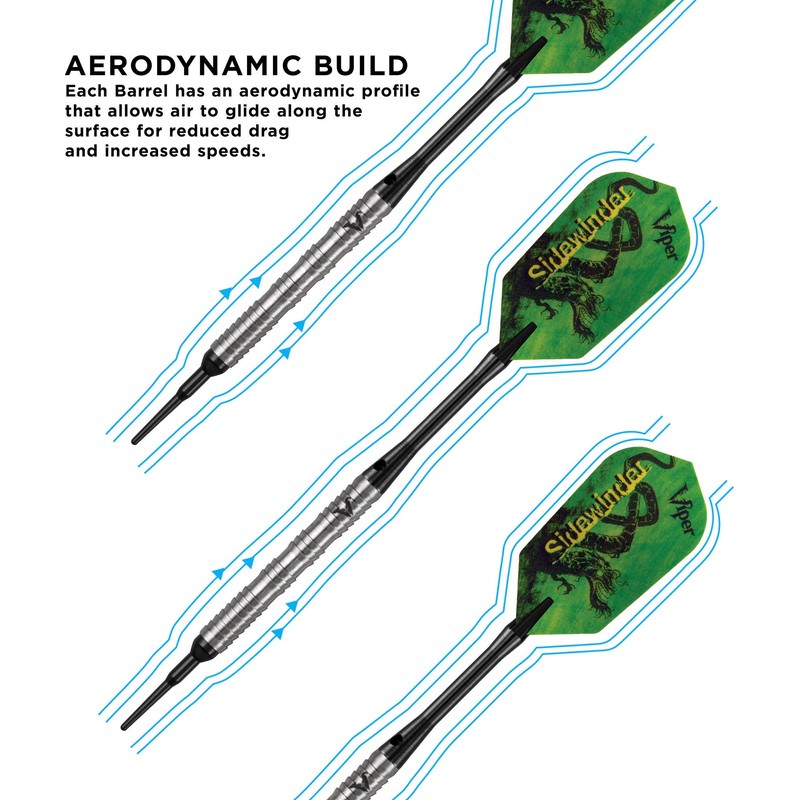 AERODYNAMIC BUILD

Each Barrel has an aerodynamic profile that allows air to glide along the surface for reduced drag and increased speeds.

Sidewinder
Viper

Sidewinder
Viper